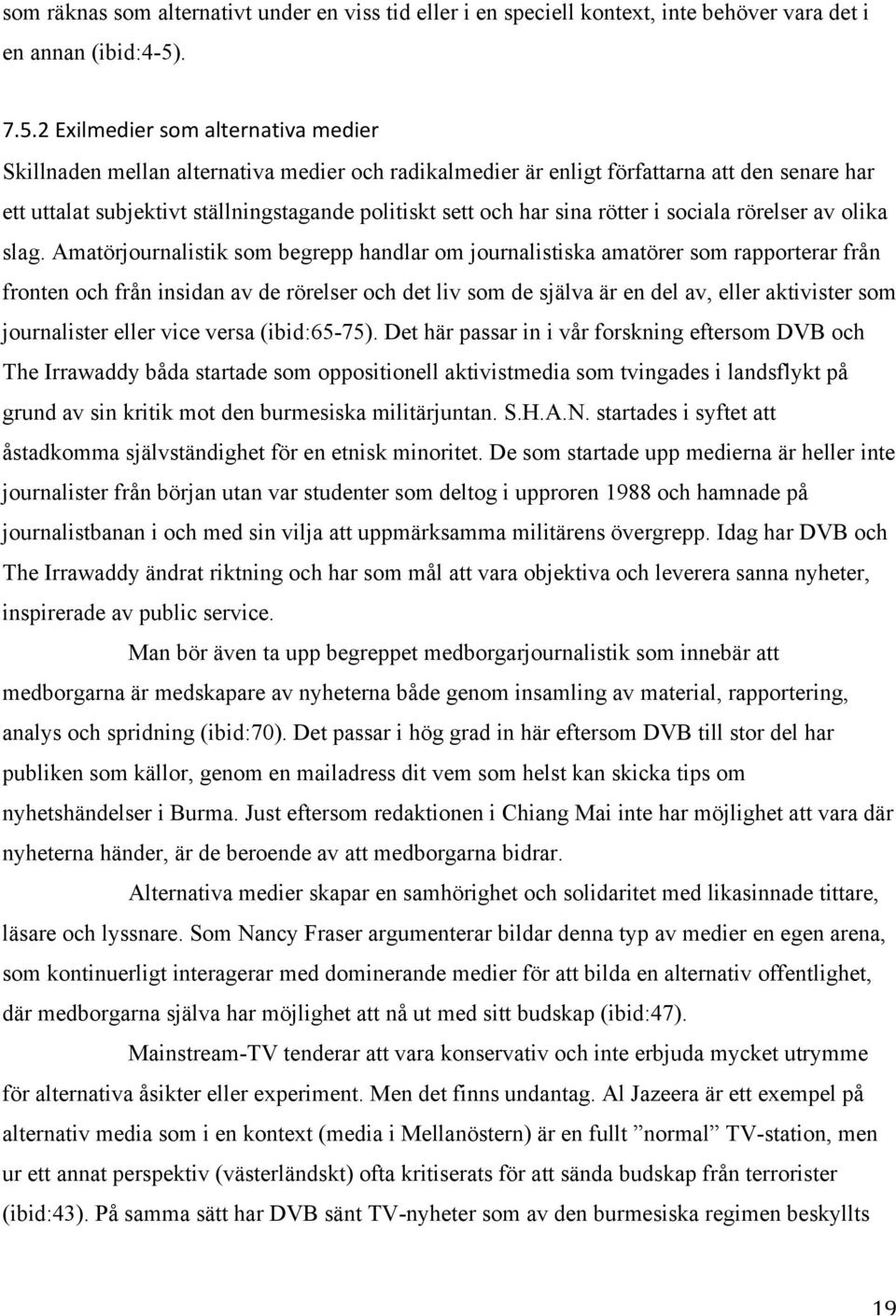 som räknas som alternativt under en viss tid eller i en speciell kontext, inte behöver vara det i en annan (ibid:4-5).

7.5.2 Exilmedier som alternativa medier
Skillnaden mellan alternativa medier och radikalmedier är enligt författarna att den senare har ett uttalat subjektivt ställningstagande politiskt sett och har sina rötter i sociala rörelser av olika slag. Amatörjournalistik som begrepp handlar om journalistiska amatörer som rapporterar från fronten och från insidan av de rörelser och det liv som de själva är en del av, eller aktivister som journalister eller vice versa (ibid:65-75). Det här passar in i vår forskning eftersom DVB och The Irrawaddy båda startade som oppositionell aktivistmedia som tvingades i landsflykt på grund av sin kritik mot den burmesiska militärjuntan. S.H.A.N. startades i syftet att åstadkomma självständighet för en etnisk minoritet. De som startade upp medierna är heller inte journalister från början utan var studenter som deltog i upproren 1988 och hamnade på journalistbanan i och med sin vilja att uppmärksamma militärens övergrepp. Idag har DVB och The Irrawaddy ändrat riktning och har som mål att vara objektiva och leverera sanna nyheter, inspirerade av public service.

Man bör även ta upp begreppet medborgarjournalistik som innebär att medborgarna är medskapare av nyheterna både genom insamling av material, rapportering, analys och spridning (ibid:70). Det passar i hög grad in här eftersom DVB till stor del har publiken som källor, genom en mailadress dit vem som helst kan skicka tips om nyhetshändelser i Burma. Just eftersom redaktionen i Chiang Mai inte har möjlighet att vara där nyheterna händer, är de beroende av att medborgarna bidrar.

Alternativa medier skapar en samhörighet och solidaritet med likasinnade tittare, läsare och lyssnare. Som Nancy Fraser argumenterar bildar denna typ av medier en egen arena, som kontinuerligt interagerar med dominerande medier för att bilda en alternativ offentlighet, där medborgarna själva har möjlighet att nå ut med sitt budskap (ibid:47).

Mainstream-TV tenderar att vara konservativ och inte erbjuda mycket utrymme för alternativa åsikter eller experiment. Men det finns undantag. Al Jazeera är ett exempel på alternativ media som i en kontext (media i Mellanöstern) är en fullt ”normal” TV-station, men ur ett annat perspektiv (västerländskt) ofta kritiserats för att sända budskap från terrorister (ibid:43). På samma sätt har DVB sänt TV-nyheter som av den burmesiska regimen beskyllts

19